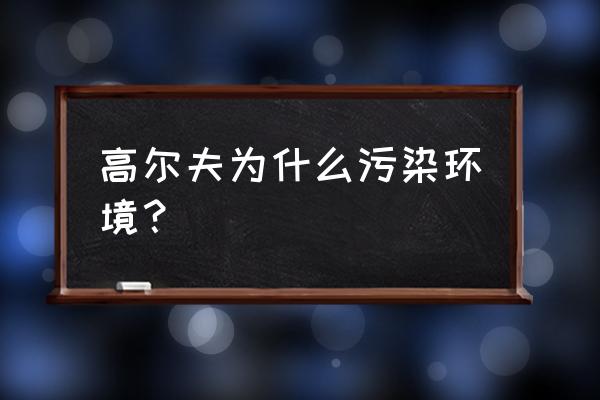 高尔夫为什么污染环境？